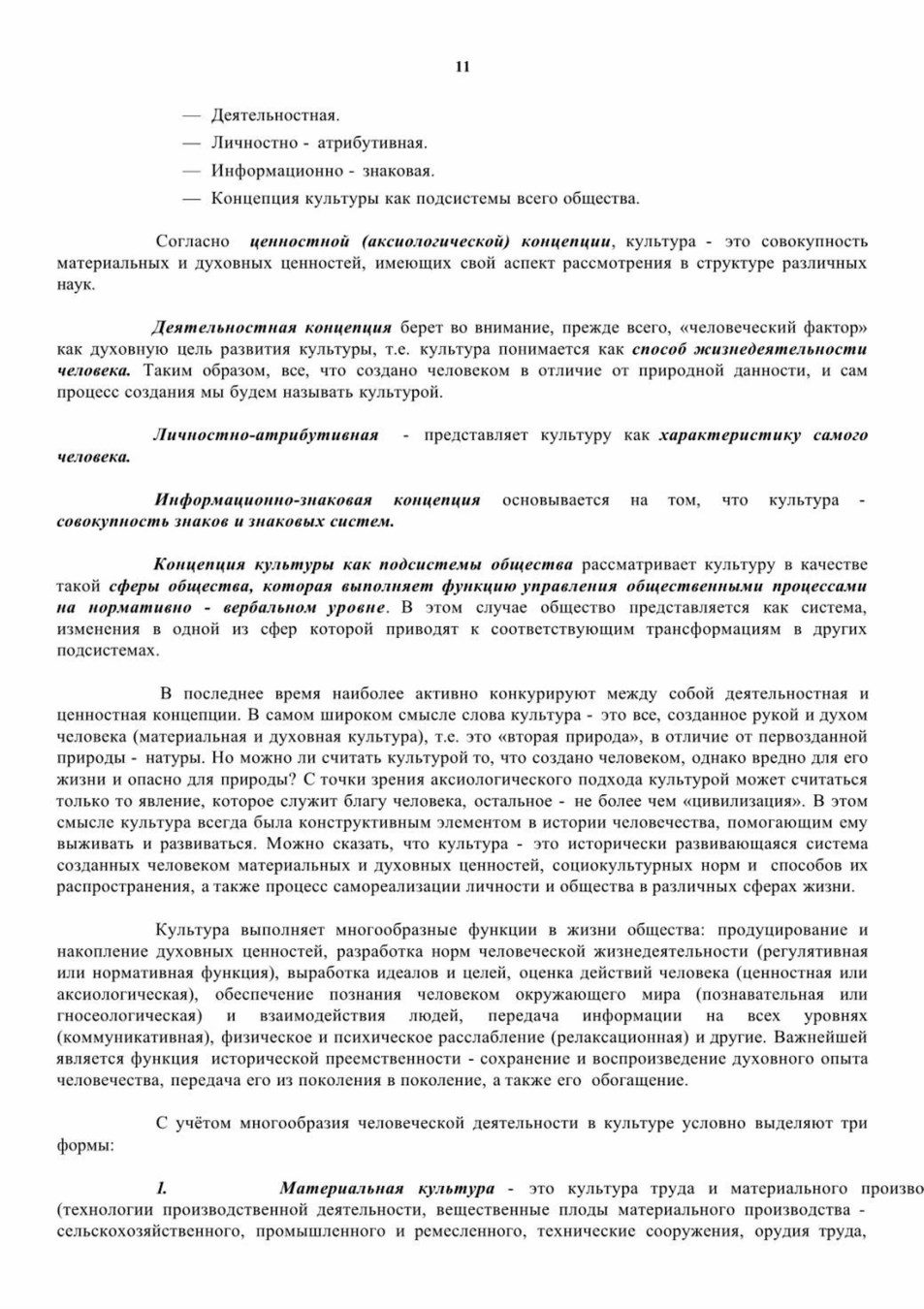 11

— Деятельностная.
— Личностно - атрибутивная.
— Информационно - знаковая.
— Концепция культуры как подсистемы всего общества.

Согласно ценностной (аксиологической) концепции, культура - это совокупность материальных и духовных ценностей, имеющих свой аспект рассмотрения в структуре различных наук.

Деятельностная концепция берет во внимание, прежде всего, «человеческий фактор» как духовную цель развития культуры, т.е. культура понимается как способ жизнедеятельности человека. Таким образом, все, что создано человеком в отличие от природной данности, и сам процесс создания мы будем называть культурой.

Личностно-атрибутивная - представляет культуру как характеристику самого человека.

Информационно-знаковая концепция основывается на том, что культура - совокупность знаков и знаковых систем.

Концепция культуры как подсистемы общества рассматривает культуру в качестве такой сферы общества, которая выполняет функцию управления общественными процессами на нормативно - вербальном уровне. В этом случае общество представляется как система, изменения в одной из сфер которой приводят к соответствующим трансформациям в других подсистемах.

В последнее время наиболее активно конкурируют между собой деятельностная и ценностная концепции. В самом широком смысле слова культура - это все, созданное рукой и духом человека (материальная и духовная культура), т.е. это «вторая природа», в отличие от первозданной природы - натуры. Но можно ли считать культурой то, что создано человеком, однако вредно для его жизни и опасно для природы? С точки зрения аксиологического подхода культурой может считаться только то явление, которое служит благу человека, остальное - не более чем «цивилизация». В этом смысле культура всегда была конструктивным элементом в истории человечества, помогающим ему выживать и развиваться. Можно сказать, что культура - это исторически развивающаяся система созданных человеком материальных и духовных ценностей, социокультурных норм и способов их распространения, а также процесс самореализации личности и общества в различных сферах жизни.

Культура выполняет многообразные функции в жизни общества: продуцирование и накопление духовных ценностей, разработка норм человеческой жизнедеятельности (регулятивная или нормативная функция), выработка идеалов и целей, оценка действий человека (ценностная или аксиологическая), обеспечение познания человеком окружающего мира (познавательная или гносеологическая) и взаимодействия людей, передача информации на всех уровнях (коммуникативная), физическое и психическое расслабление (релаксационная) и другие. Важнейшей является функция исторической преемственности - сохранение и воспроизведение духовного опыта человечества, передача его из поколения в поколение, а также его обогащение.

С учётом многообразия человеческой деятельности в культуре условно выделяют три формы:

1. Материальная культура - это культура труда и материального произво (технологии производственной деятельности, вещественные плоды материального производства - сельскохозяйственного, промышленного и ремесленного, технические сооружения, орудия труда,